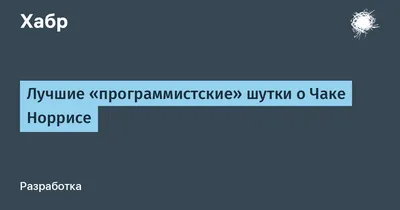 Хабр

Лучшие «программистские» шутки о Чаке Норрисе

Разработка